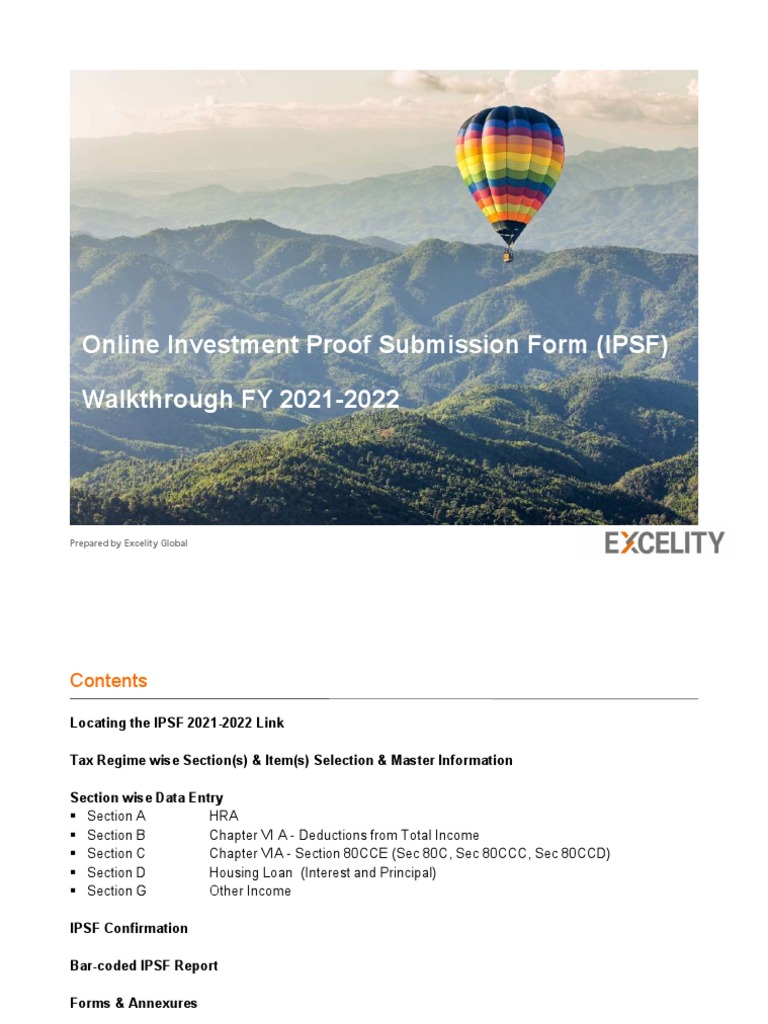 Online Investment Proof Submission Form (IPSF)

Walkthrough FY 2021-2022

Prepared by Excelity Global

EXCELITY

Contents

Locating the IPSF 2021-2022 Link

Tax Regime wise Section(s) & Item(s) Selection & Master Information

Section wise Data Entry
▪ Section A HRA
▪ Section B Chapter VI A - Deductions from Total Income
▪ Section C Chapter VIA - Section 80CCE (Sec 80C, Sec 80CCC, Sec 80CCD)
▪ Section D Housing Loan (Interest and Principal)
▪ Section G Other Income

IPSF Confirmation

Bar-coded IPSF Report

Forms & Annexures